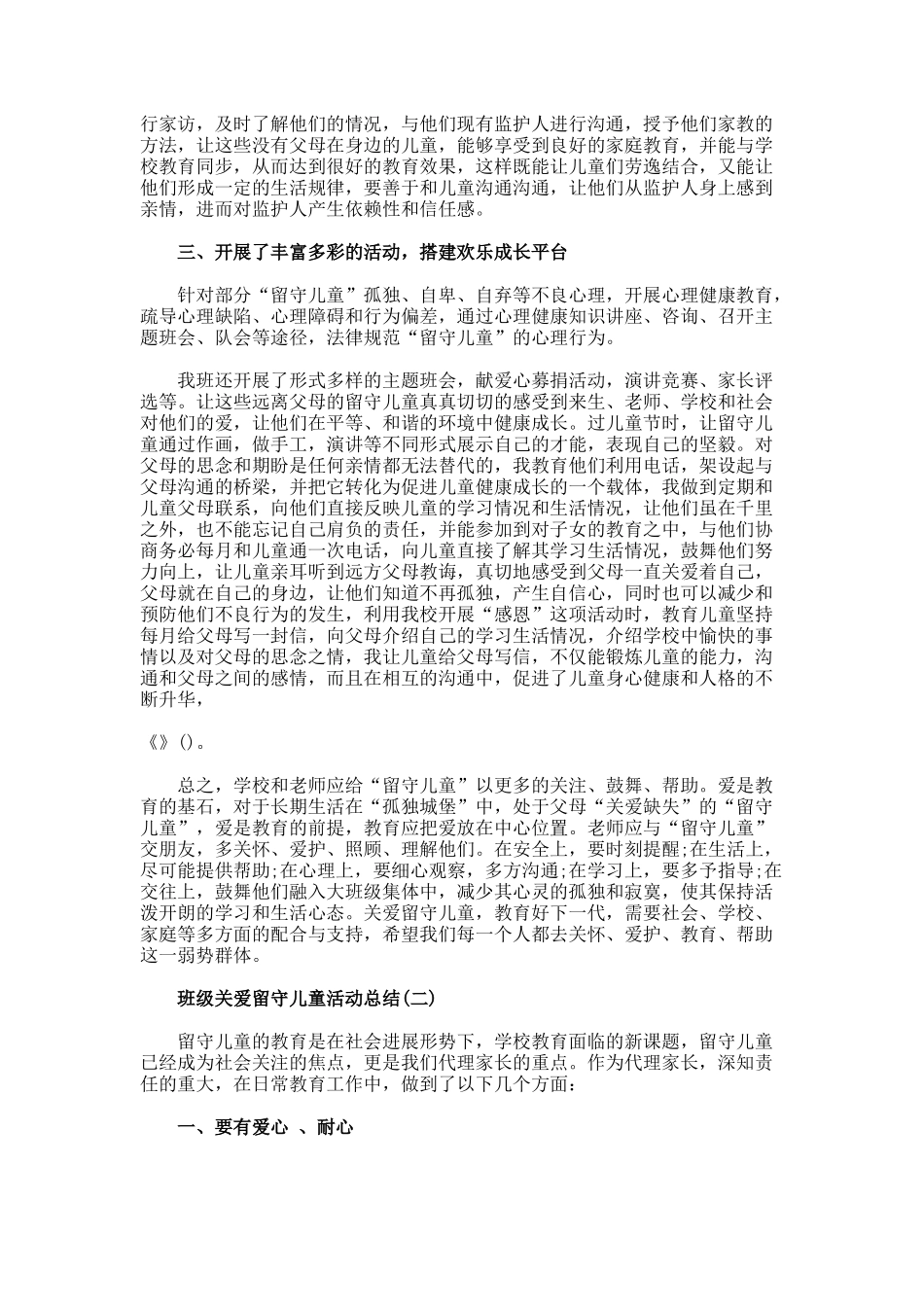 行家访，及时了解他们的情况，与他们现有监护人进行沟通，授予他们家教的方法，让这些没有父母在身边的儿童，能够享受到良好的家庭教育，并能与学校教育同步，从而达到很好的教育效果，这样既能让儿童们劳逸结合，又能让他们形成一定的生活规律，要善于和儿童沟通沟通，让他们从监护人身上感到亲情，进而对监护人产生依赖性和信任感。

三、开展了丰富多彩的活动，搭建欢乐成长平台

针对部分“留守儿童”孤独、自卑、自弃等不良心理，开展心理健康教育，疏导心理缺陷、心理障碍和行为偏差，通过心理健康知识讲座、咨询、召开主题班会、队会等途径，法律规范“留守儿童”的心理行为。

我班还开展了形式多样的主题班会，献爱心募捐活动，演讲竞赛、家长评选等。让这些远离父母的留守儿童真真切切的感受到来生、老师、学校和社会对他们的爱，让他们在平等、和谐的环境中健康成长。过儿童节时，让留守儿童通过作画，做手工，演讲等不同形式展示自己的才能，表现自己的坚毅。对父母的思念和期盼是任何亲情都无法替代的，我教育他们利用电话，架设起与父母沟通的桥梁，并把它转化为促进儿童健康成长的一个载体，我做到定期和儿童父母联系，向他们直接反映儿童的学习情况和生活情况，让他们虽在千里之外，也不能忘记自己肩负的责任，并能参加到对子女的教育之中，与他们协商务必每月和儿童通一次电话，向儿童直接了解其学习生活情况，鼓舞他们努力向上，让儿童亲耳听到远方父母教诲，真切地感受到父母一直关爱着自己，父母就在自己的身边，让他们知道不再孤独，产生自信心，同时也可以减少和预防他们不良行为的发生，利用我校开展“感恩”这项活动时，教育儿童坚持每月给父母写一封信，向父母介绍自己的学习生活情况，介绍学校中愉快的事情以及对父母的思念之情，我让儿童给父母写信，不仅能锻炼儿童的能力，沟通和父母之间的感情，而且在相互的沟通中，促进了儿童身心健康和人格的不断升华，

《》()。

总之，学校和老师应给“留守儿童”以更多的关注、鼓舞、帮助。爱是教育的基石，对于长期生活在“孤独城堡”中，处于父母“关爱缺失”的“留守儿童”，爱是教育的前提，教育应把爱放在中心位置。老师应与“留守儿童”交朋友，多关怀、爱护、照顾、理解他们。在安全上，要时刻提醒;在生活上，尽可能提供帮助;在心理上，要细心观察，多方沟通;在学习上，要多予指导;在交往上，鼓舞他们融入大班级集体中，减少其心灵的孤独和寂寞，使其保持活泼开朗的学习和生活心态。关爱留守儿童，教育好下一代，需要社会、学校、家庭等多方面的配合与支持，希望我们每一个人都去关怀、爱护、教育、帮助这一弱势群体。

班级关爱留守儿童活动总结(二)

留守儿童的教育是在社会进展形势下，学校教育面临的新课题，留守儿童已经成为社会关注的焦点，更是我们代理家长的重点。作为代理家长，深知责任的重大，在日常教育工作中，做到了以下几个方面：

一、要有爱心 、耐心